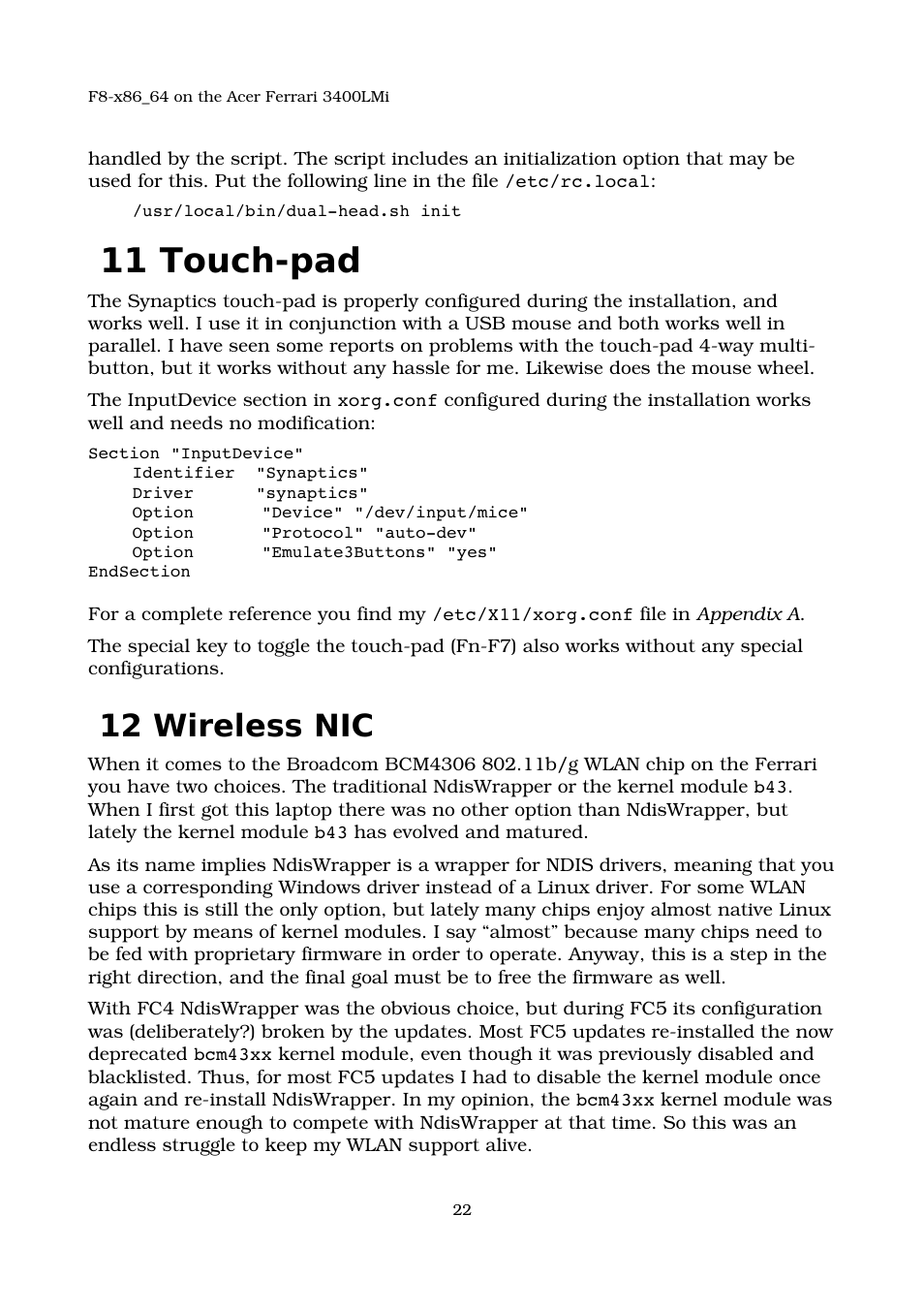 F8-x86_64 on the Acer Ferrari 3400LMi

handled by the script. The script includes an initialization option that may be used for this. Put the following line in the file /etc/rc.local:

/usr/local/bin/dual-head.sh init

11 Touch-pad

The Synaptics touch-pad is properly configured during the installation, and works well. I use it in conjunction with a USB mouse and both works well in parallel. I have seen some reports on problems with the touch-pad 4-way multi-button, but it works without any hassle for me. Likewise does the mouse wheel.

The InputDevice section in xorg.conf configured during the installation works well and needs no modification:

Section "InputDevice"
Identifier "Synaptics"
Driver "synaptics"
Option "Device" "/dev/input/mice"
Option "Protocol" "auto-dev"
Option "Emulate3Buttons" "yes"
EndSection

For a complete reference you find my /etc/X11/xorg.conf file in Appendix A.

The special key to toggle the touch-pad (Fn-F7) also works without any special configurations.

12 Wireless NIC

When it comes to the Broadcom BCM4306 802.11b/g WLAN chip on the Ferrari you have two choices. The traditional NdisWrapper or the kernel module b43. When I first got this laptop there was no other option than NdisWrapper, but lately the kernel module b43 has evolved and matured.

As its name implies NdisWrapper is a wrapper for NDIS drivers, meaning that you use a corresponding Windows driver instead of a Linux driver. For some WLAN chips this is still the only option, but lately many chips enjoy almost native Linux support by means of kernel modules. I say “almost” because many chips need to be fed with proprietary firmware in order to operate. Anyway, this is a step in the right direction, and the final goal must be to free the firmware as well.

With FC4 NdisWrapper was the obvious choice, but during FC5 its configuration was (deliberately?) broken by the updates. Most FC5 updates re-installed the now deprecated bcm43xx kernel module, even though it was previously disabled and blacklisted. Thus, for most FC5 updates I had to disable the kernel module once again and re-install NdisWrapper. In my opinion, the bcm43xx kernel module was not mature enough to compete with NdisWrapper at that time. So this was an endless struggle to keep my WLAN support alive.

22